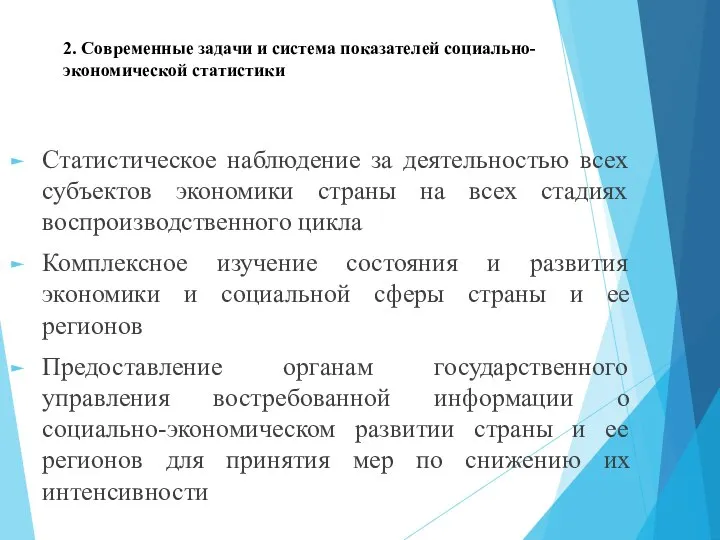 2. Современные задачи и система показателей социально-экономической статистики

Статистическое наблюдение за деятельностью всех субъектов экономики страны на всех стадиях воспроизводственного цикла

Комплексное изучение состояния и развития экономики и социальной сферы страны и ее регионов

Предоставление органам государственного управления востребованной информации о социально-экономическом развитии страны и ее регионов для принятия мер по снижению их интенсивности